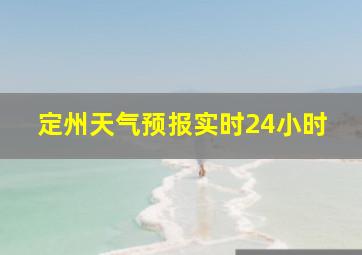 定州天气预报实时24小时